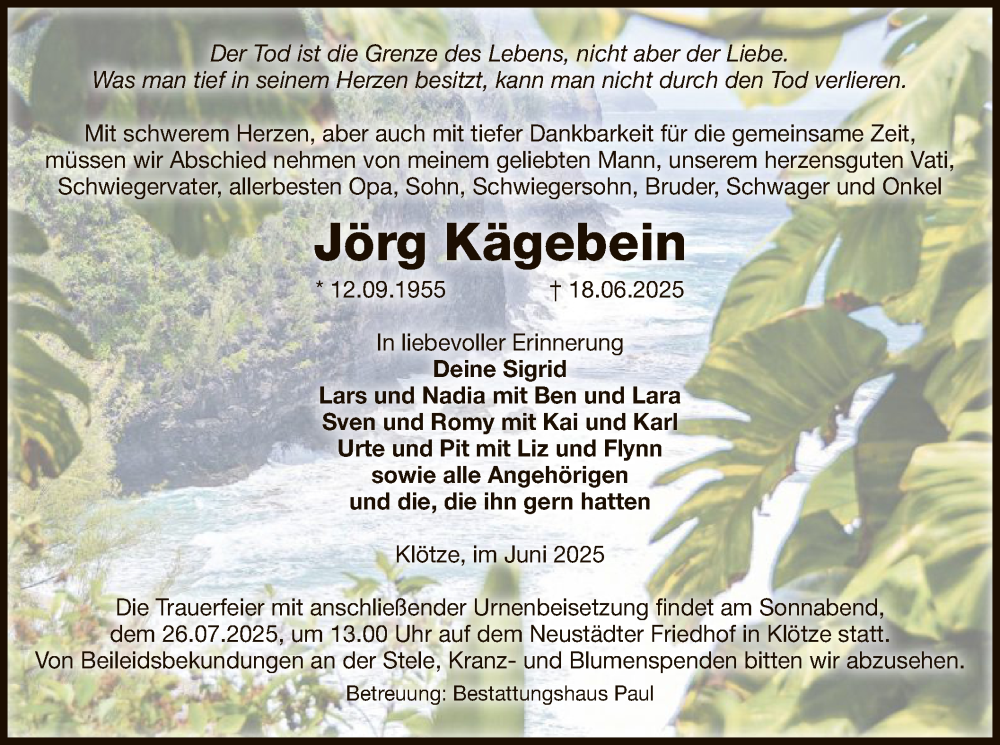 Der Tod ist die Grenze des Lebens, nicht aber der Liebe.
Was man tief in seinem Herzen besitzt, kann man nicht durch den Tod verlieren.

Mit schwerem Herzen, aber auch mit tiefer Dankbarkeit für die gemeinsame Zeit, müssen wir Abschied nehmen von meinem geliebten Mann, unserem herzensguten Vati, Schwiegervater, allerbesten Opa, Sohn, Schwiegersohn, Bruder, Schwager und Onkel

Jörg Kägebein

* 12.09.1955 † 18.06.2025

In liebevoller Erinnerung
Deine Sigrid
Lars und Nadia mit Ben und Lara
Sven und Romy mit Kai und Karl
Urte und Pit mit Liz und Flynn
sowie alle Angehörigen
und die, die ihn gern hatten

Klötze, im Juni 2025

Die Trauerfeier mit anschließender Urnenbeisetzung findet am Sonnabend, dem 26.07.2025, um 13.00 Uhr auf dem Neustädter Friedhof in Klötze statt. Von Beileidsbekundungen an der Stele, Kranz- und Blumenspenden bitten wir abzusehen.

Betreuung: Bestattungshaus Paul